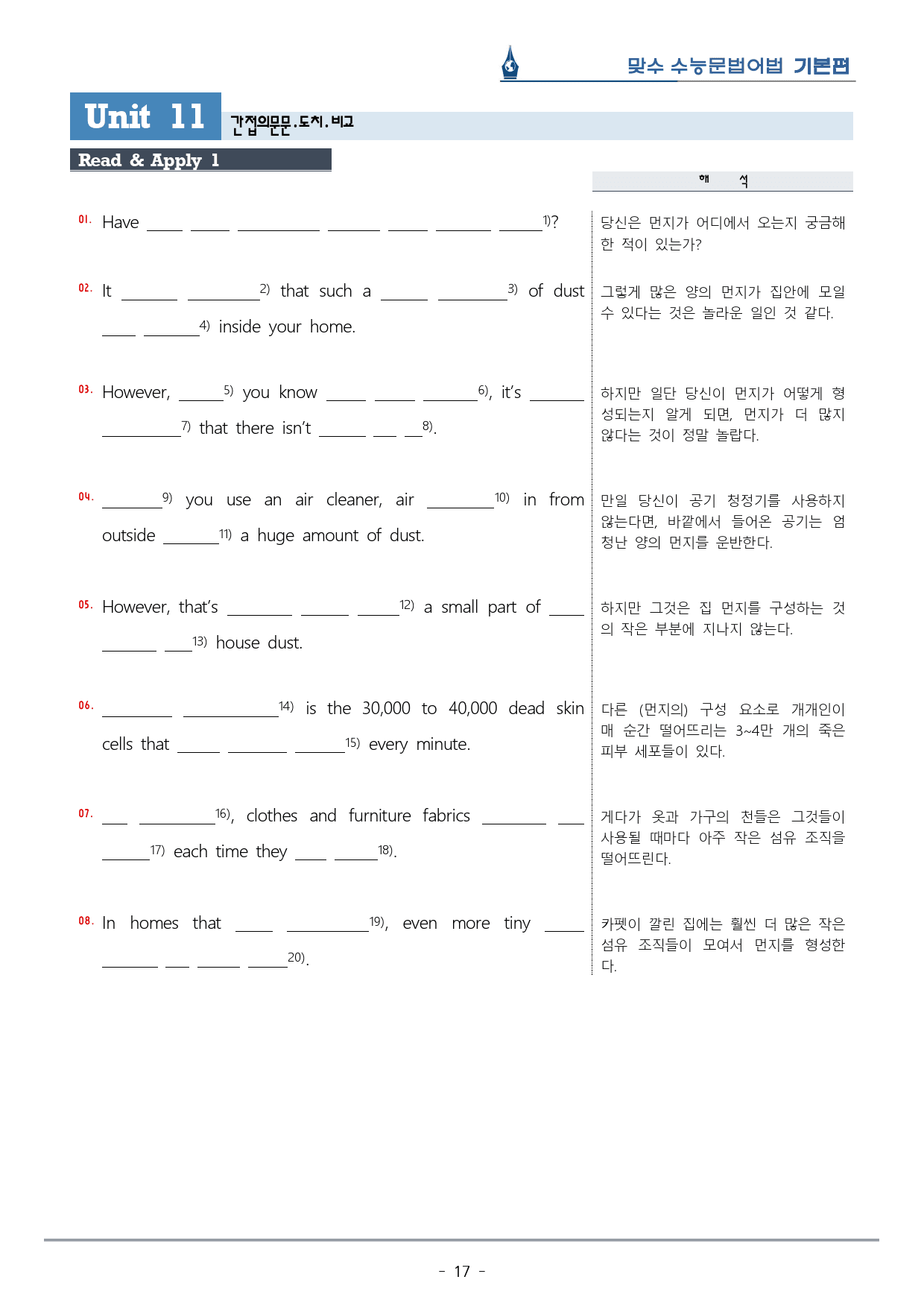 맞수 수능문법어법 기본편

Unit 11 간접의문문.도치.비교

Read & Apply 1

해 석

01. Have ____ ____ ____ ____ ____ ____ ____$^{1)}$?

당신은 먼지가 어디에서 오는지 궁금해 한 적이 있는가?

02. It ____ ____$^{2)}$ that such a ____ ____$^{3)}$ of dust ____ ____$^{4)}$ inside your home.

그렇게 많은 양의 먼지가 집안에 모일 수 있다는 것은 놀라운 일인 것 같다.

03. However, ____$^{5)}$ you know ____ ____ ____$^{6)}$, it's ____ ____$^{7)}$ that there isn't ____ ____ ____$^{8)}$.

하지만 일단 당신이 먼지가 어떻게 형성되는지 알게 되면, 먼지가 더 많지 않다는 것이 정말 놀랍다.

04. ____$^{9)}$ you use an air cleaner, air ____$^{10)}$ in from outside ____$^{11)}$ a huge amount of dust.

만일 당신이 공기 청정기를 사용하지 않는다면, 바깥에서 들어온 공기는 엄청난 양의 먼지를 운반한다.

05. However, that's ____ ____ ____$^{12)}$ a small part of ____ ____ ____$^{13)}$ house dust.

하지만 그것은 집 먼지를 구성하는 것의 작은 부분에 지나지 않는다.

06. ____ ____$^{14)}$ is the 30,000 to 40,000 dead skin cells that ____ ____ ____$^{15)}$ every minute.

다른 (먼지의) 구성 요소로 개개인이 매 순간 떨어뜨리는 3~4만 개의 죽은 피부 세포들이 있다.

07. ____ ____$^{16)}$, clothes and furniture fabrics ____ ____ ____$^{17)}$ each time they ____ ____$^{18)}$.

게다가 옷과 가구의 천들은 그것들이 사용될 때마다 아주 작은 섬유 조직을 떨어뜨린다.

08. In homes that ____ ____$^{19)}$, even more tiny ____ ____ ____ ____ ____$^{20)}$.

카펫이 깔린 집에는 훨씬 더 많은 작은 섬유 조직들이 모여서 먼지를 형성한다.

- 17 -